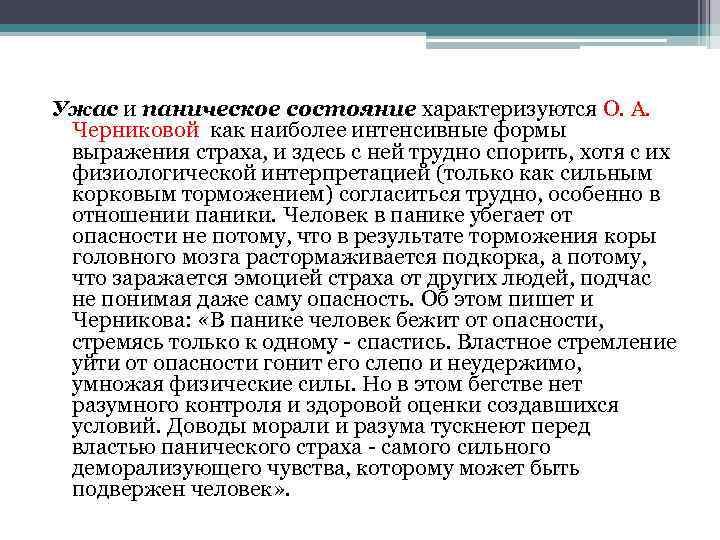 Ужас и паническое состояние характеризуются О. А. Черниковой как наиболее интенсивные формы выражения страха, и здесь с ней трудно спорить, хотя с их физиологической интерпретацией (только как сильным корковым торможением) согласиться трудно, особенно в отношении паники. Человек в панике убегает от опасности не потому, что в результате торможения коры головного мозга растормаживается подкорка, а потому, что заражается эмоцией страха от других людей, подчас не понимая даже саму опасность. Об этом пишет и Черникова: «В панике человек бежит от опасности, стремясь только к одному - спастись. Властное стремление уйти от опасности гонит его слепо и неудержимо, умножая физические силы. Но в этом бегстве нет разумного контроля и здоровой оценки создавшихся условий. Доводы морали и разума тускнеют перед властью панического страха - самого сильного деморализующего чувства, которому может быть подвержен человек».